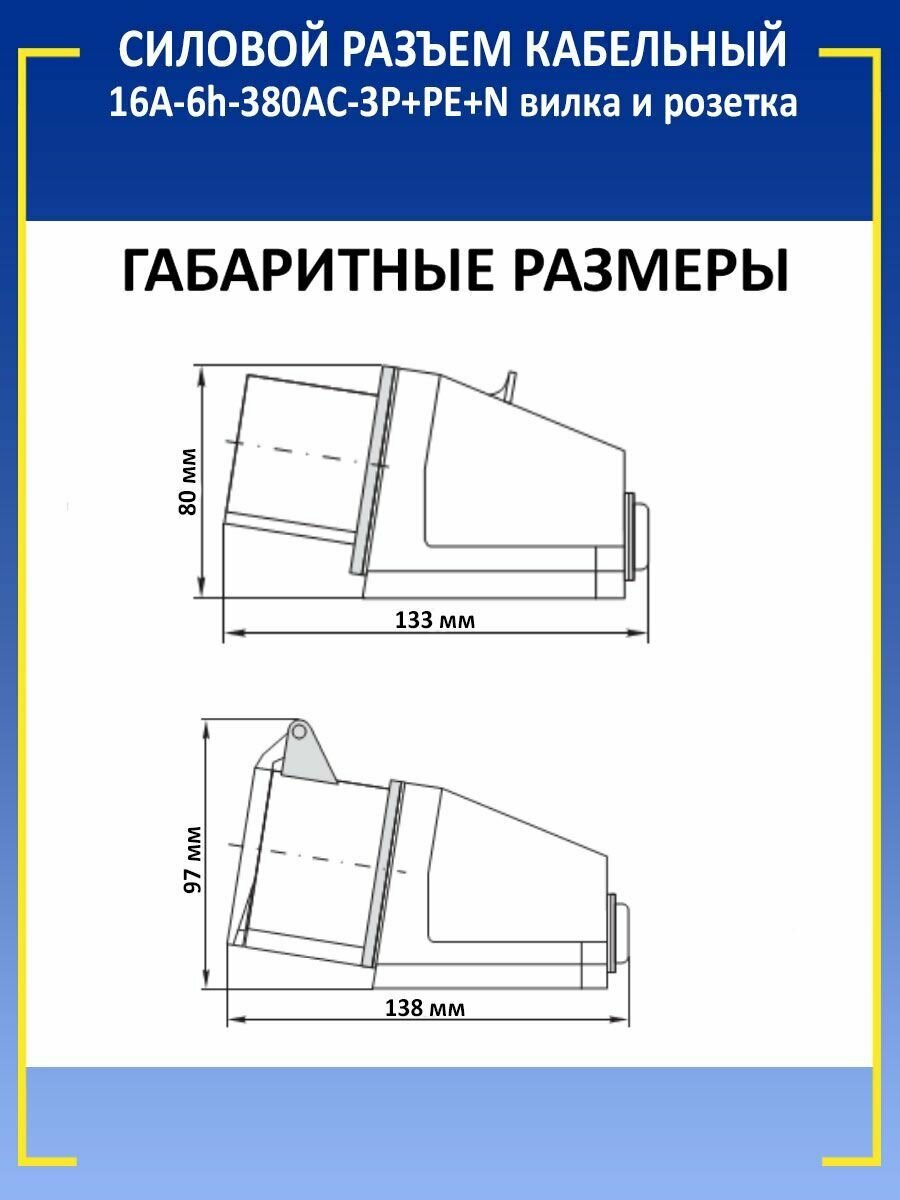 СИЛОВОЙ РАЗЪЕМ КАБЕЛЬНЫЙ
16A-6h-380AC-3P+PE+N вилка и розетка

ГАБАРИТНЫЕ РАЗМЕРЫ

80 мм

133 мм

97 мм

138 мм